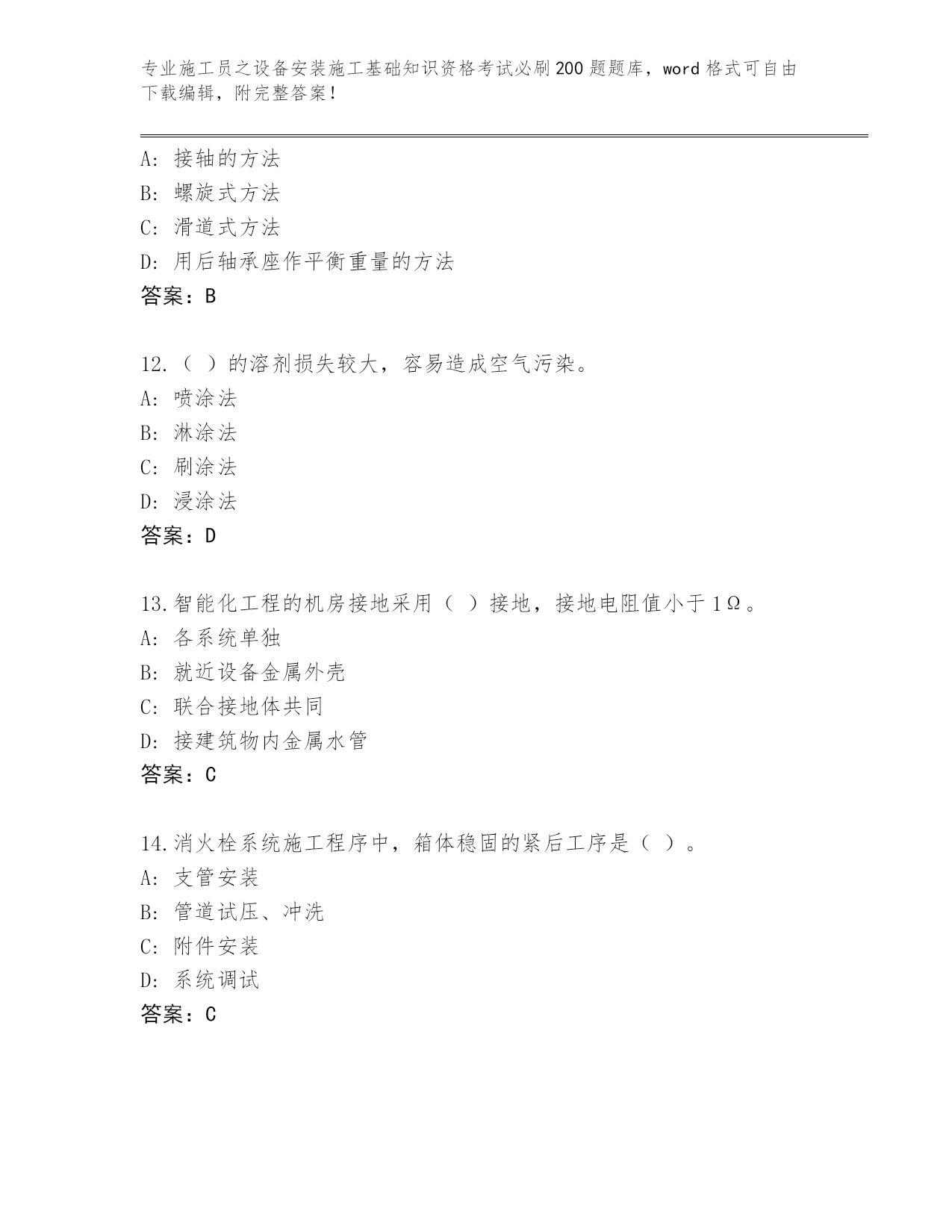 专业施工员之设备安装施工基础知识资格考试必刷200题题库，word格式可自由下载编辑，附完整答案！

A：接轴的方法
B：螺旋式方法
C：滑道式方法
D：用后轴承座作平衡重量的方法
答案：B

12.（ ）的溶剂损失较大，容易造成空气污染。
A：喷涂法
B：淋涂法
C：刷涂法
D：浸涂法
答案：D

13.智能化工程的机房接地采用（ ）接地，接地电阻值小于1Ω。
A：各系统单独
B：就近设备金属外壳
C：联合接地体共同
D：接建筑物内金属水管
答案：C

14.消火栓系统施工程序中，箱体稳固的紧后工序是（ ）。
A：支管安装
B：管道试压、冲洗
C：附件安装
D：系统调试
答案：C